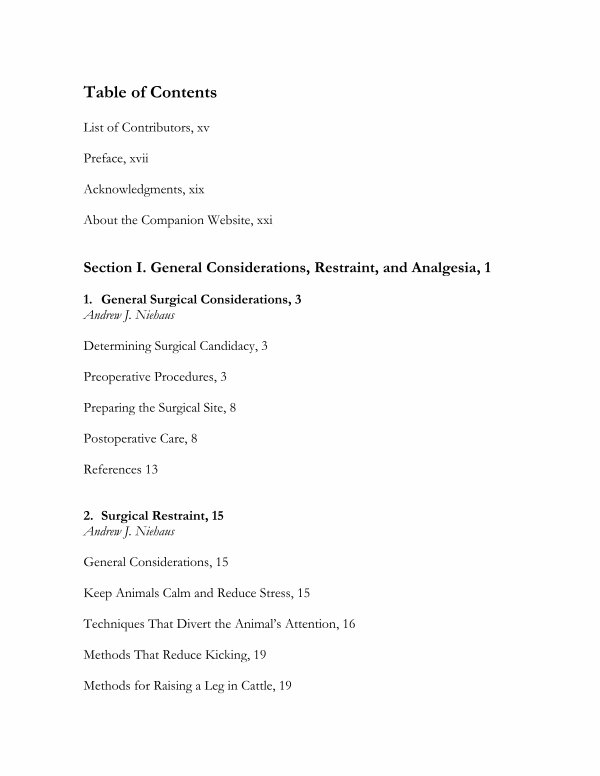 Table of Contents

List of Contributors, xv

Preface, xvii

Acknowledgments, xix

About the Companion Website, xxi

Section I. General Considerations, Restraint, and Analgesia, 1

1. General Surgical Considerations, 3
Andrew J. Niehaus

Determining Surgical Candidacy, 3

Preoperative Procedures, 3

Preparing the Surgical Site, 8

Postoperative Care, 8

References 13

2. Surgical Restraint, 15
Andrew J. Niehaus

General Considerations, 15

Keep Animals Calm and Reduce Stress, 15

Techniques That Divert the Animal's Attention, 16

Methods That Reduce Kicking, 19

Methods for Raising a Leg in Cattle, 19